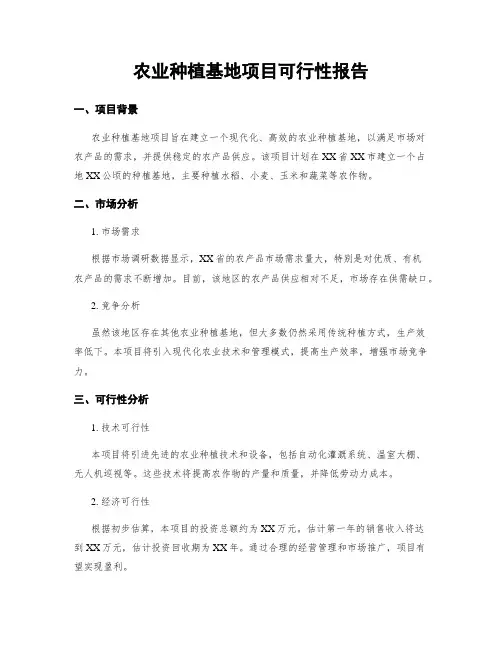 农业种植基地项目可行性报告

一、项目背景

农业种植基地项目旨在建立一个现代化、高效的农业种植基地，以满足市场对农产品的需求，并提供稳定的农产品供应。该项目计划在XX省XX市建立一个占地XX公顷的种植基地，主要种植水稻、小麦、玉米和蔬菜等农作物。

二、市场分析

1. 市场需求

根据市场调研数据显示，XX省的农产品市场需求量大，特别是对优质、有机农产品的需求不断增加。目前，该地区的农产品供应相对不足，市场存在供需缺口。

2. 竞争分析

虽然该地区存在其他农业种植基地，但大多数仍然采用传统种植方式，生产效率低下。本项目将引入现代化农业技术和管理模式，提高生产效率，增强市场竞争力。

三、可行性分析

1. 技术可行性

本项目将引进先进的农业种植技术和设备，包括自动化灌溉系统、温室大棚、无人机巡视等。这些技术将提高农作物的产量和质量，并降低劳动力成本。

2. 经济可行性

根据初步估算，本项目的投资总额约为XX万元，估计第一年的销售收入将达到XX万元，估计投资回收期为XX年。通过合理的经营管理和市场推广，项目有望实现盈利。